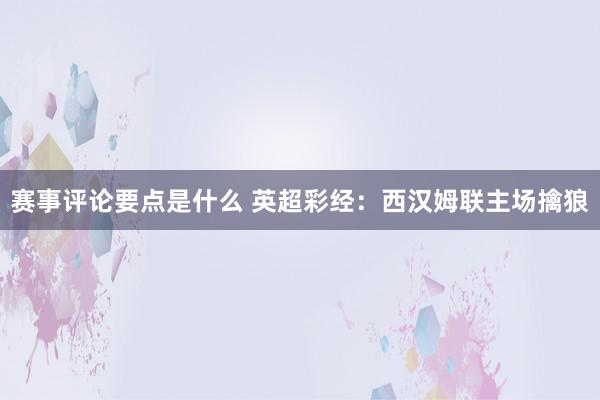 赛事评论要点是什么 英超彩经：西汉姆联主场擒狼